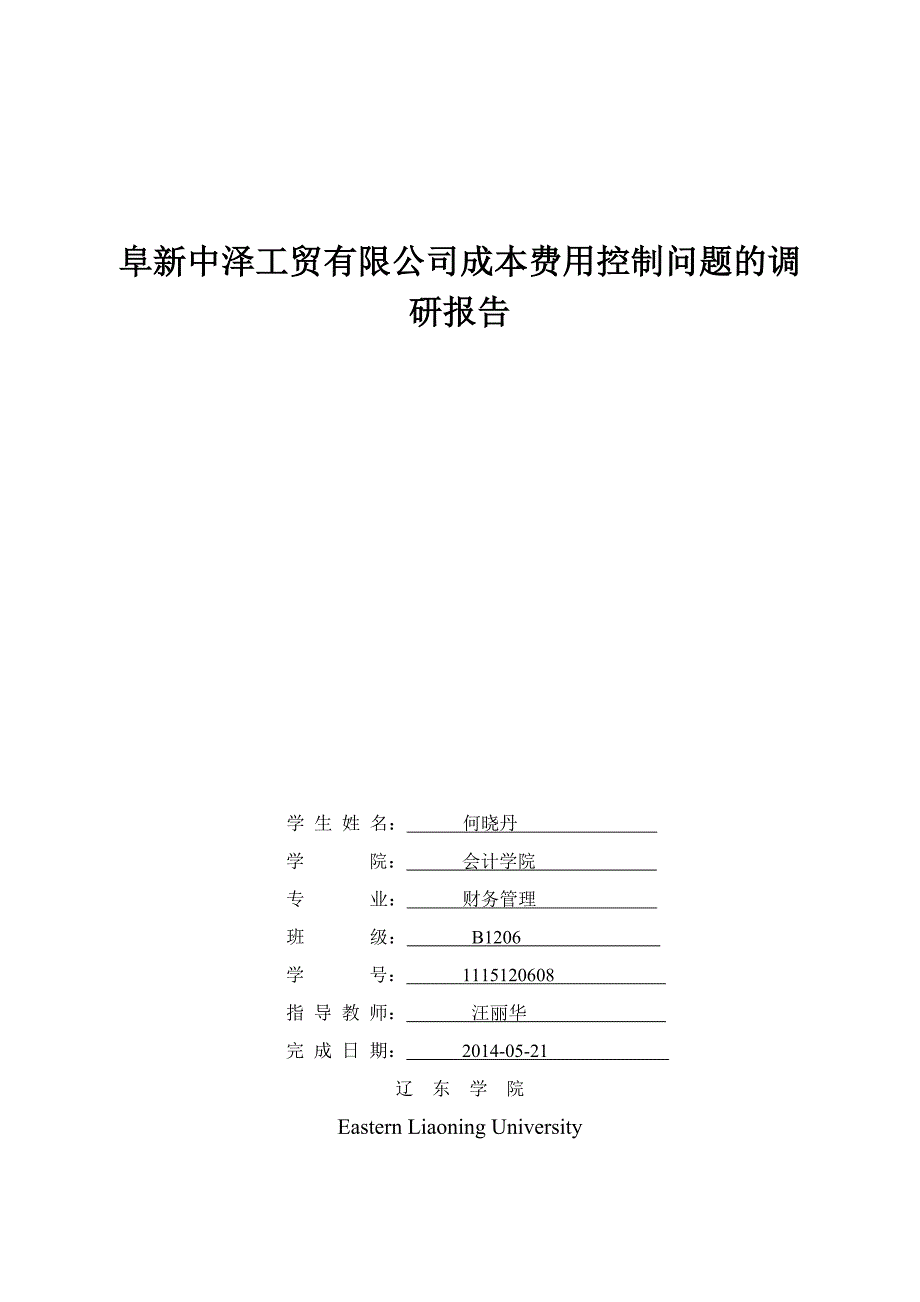 阜新中泽工贸有限公司成本费用控制问题的调研报告

学 生 姓 名： 何晓丹
学　　院： 会计学院
专　　业： 财务管理
班　　级： B1206
学　　号： 1115120608
指 导 教 师： 汪丽华
完 成 日 期： 2014-05-21

辽 东 学 院
Eastern Liaoning University